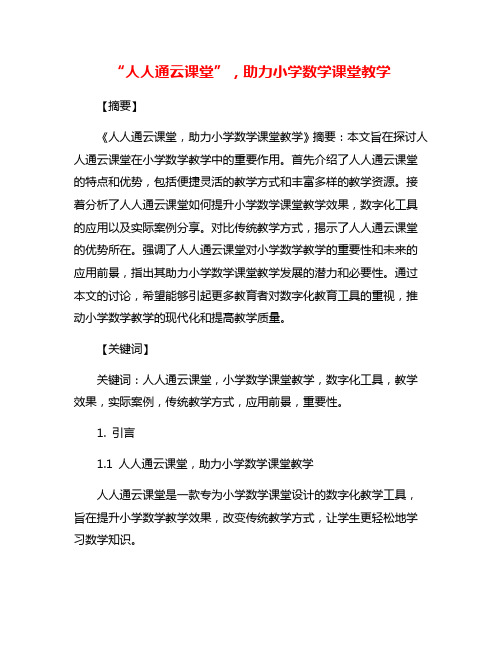 “人人通云课堂”，助力小学数学课堂教学

【摘要】

《人人通云课堂，助力小学数学课堂教学》摘要：本文旨在探讨人人通云课堂在小学数学教学中的重要作用。首先介绍了人人通云课堂的特点和优势，包括便捷灵活的教学方式和丰富多样的教学资源。接着分析了人人通云课堂如何提升小学数学课堂教学效果，数字化工具的应用以及实际案例分享。对比传统教学方式，揭示了人人通云课堂的优势所在。强调了人人通云课堂对小学数学教学的重要性和未来的应用前景，指出其助力小学数学课堂教学发展的潜力和必要性。通过本文的讨论，希望能够引起更多教育者对数字化教育工具的重视，推动小学数学教学的现代化和提高教学质量。

【关键词】

关键词：人人通云课堂，小学数学课堂教学，数字化工具，教学效果，实际案例，传统教学方式，应用前景，重要性。

1. 引言

1.1 人人通云课堂，助力小学数学课堂教学

人人通云课堂是一款专为小学数学课堂设计的数字化教学工具，旨在提升小学数学教学效果，改变传统教学方式，让学生更轻松地学习数学知识。